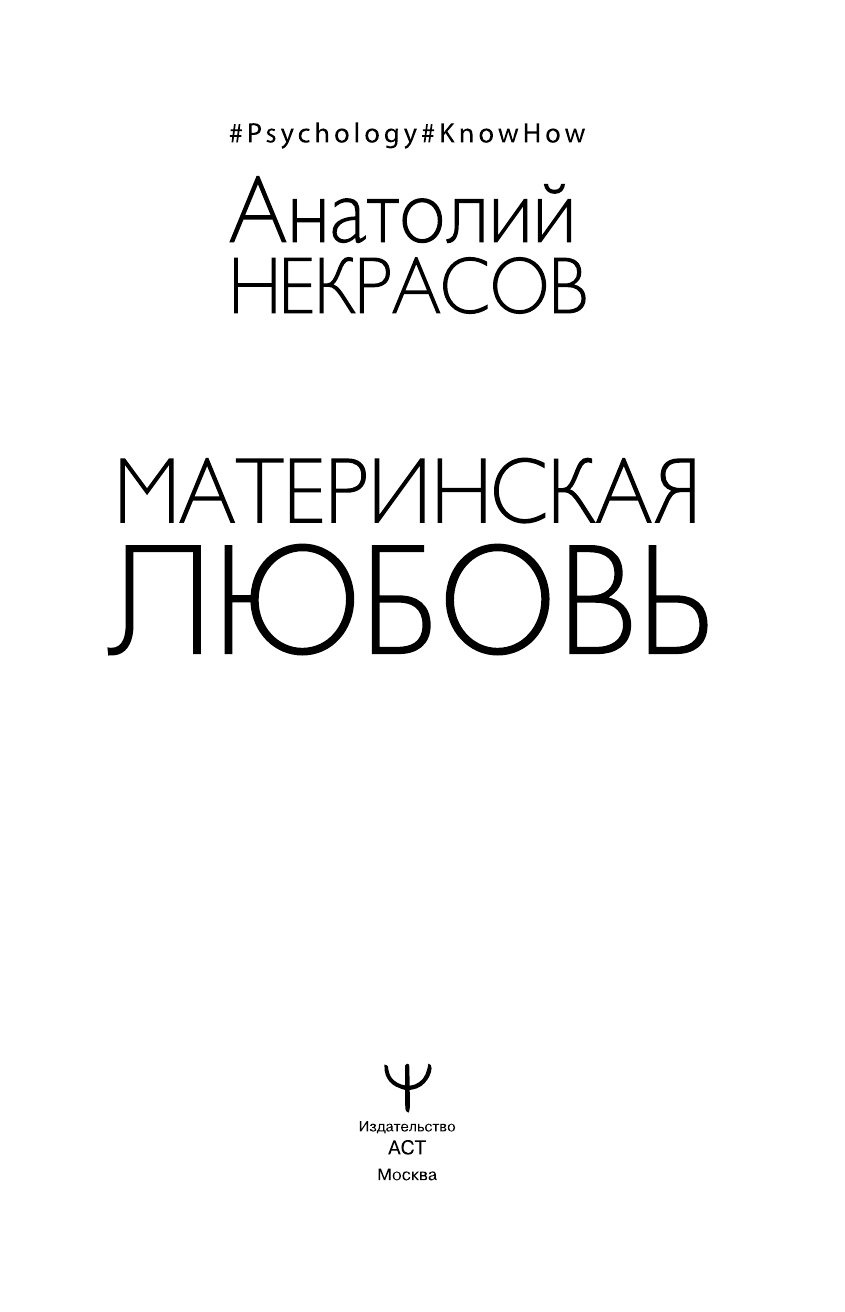 #Psychology#KnowHow

Анатолий
НЕКРАСОВ

МАТЕРИНСКАЯ
ЛЮБОВЬ

Ψ
Издательство
АСТ
Москва